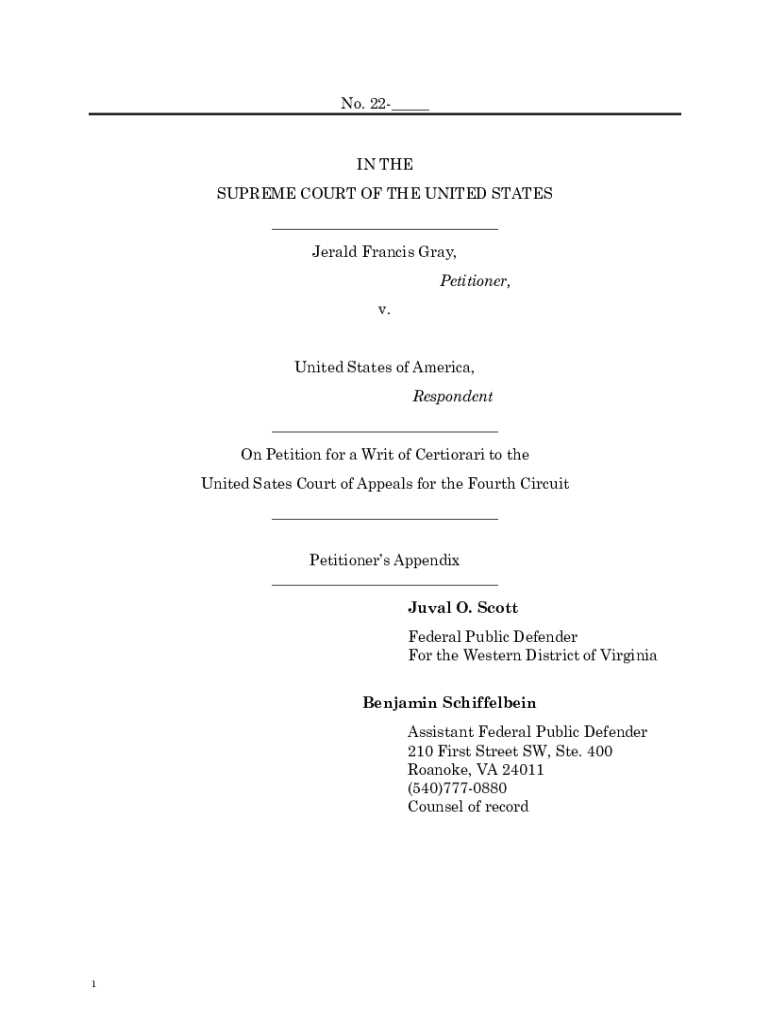 No. 22-_____

IN THE
SUPREME COURT OF THE UNITED STATES

Jerald Francis Gray,
Petitioner,

v.

United States of America,
Respondent

On Petition for a Writ of Certiorari to the
United Sates Court of Appeals for the Fourth Circuit

Petitioner's Appendix

Juval O. Scott
Federal Public Defender
For the Western District of Virginia

Benjamin Schiffelbein
Assistant Federal Public Defender
210 First Street SW, Ste. 400
Roanoke, VA 24011
(540)777-0880
Counsel of record

1